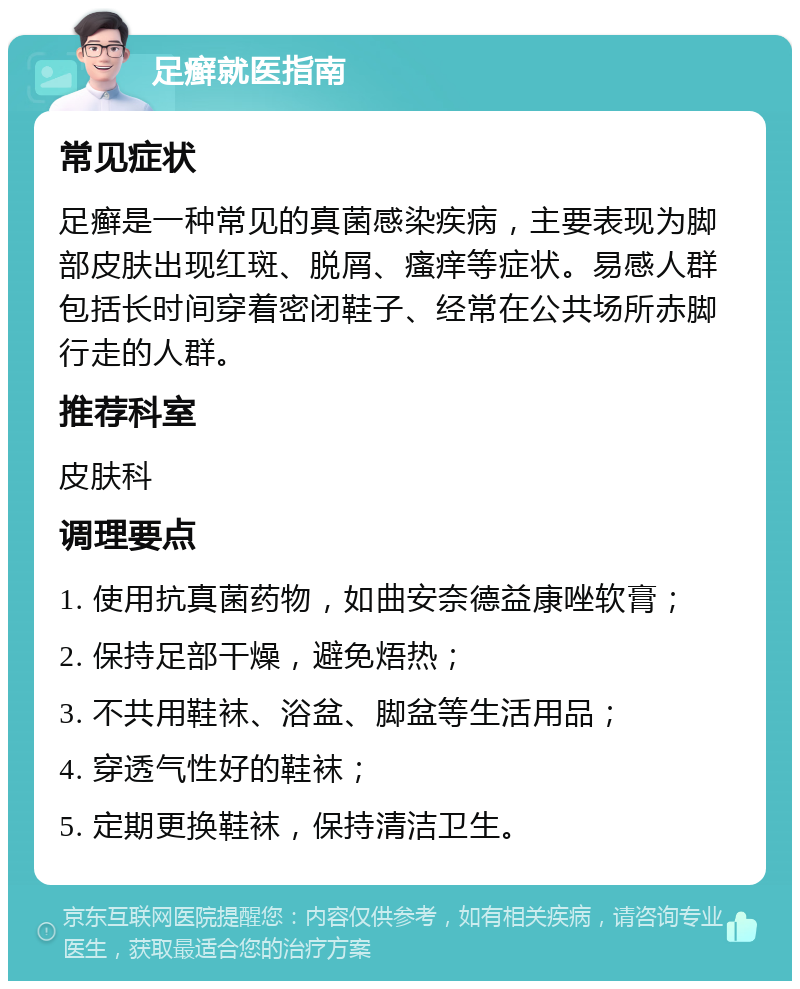 足癣就医指南

常见症状

足癣是一种常见的真菌感染疾病，主要表现为脚部皮肤出现红斑、脱屑、瘙痒等症状。易感人群包括长时间穿着密闭鞋子、经常在公共场所赤脚行走的人群。

推荐科室

皮肤科

调理要点

1. 使用抗真菌药物，如曲安奈德益康唑软膏；

2. 保持足部干燥，避免焐热；

3. 不共用鞋袜、浴盆、脚盆等生活用品；

4. 穿透气性好的鞋袜；

5. 定期更换鞋袜，保持清洁卫生。

京东互联网医院提醒您：内容仅供参考，如有相关疾病，请咨询专业医生，获取最适合您的治疗方案